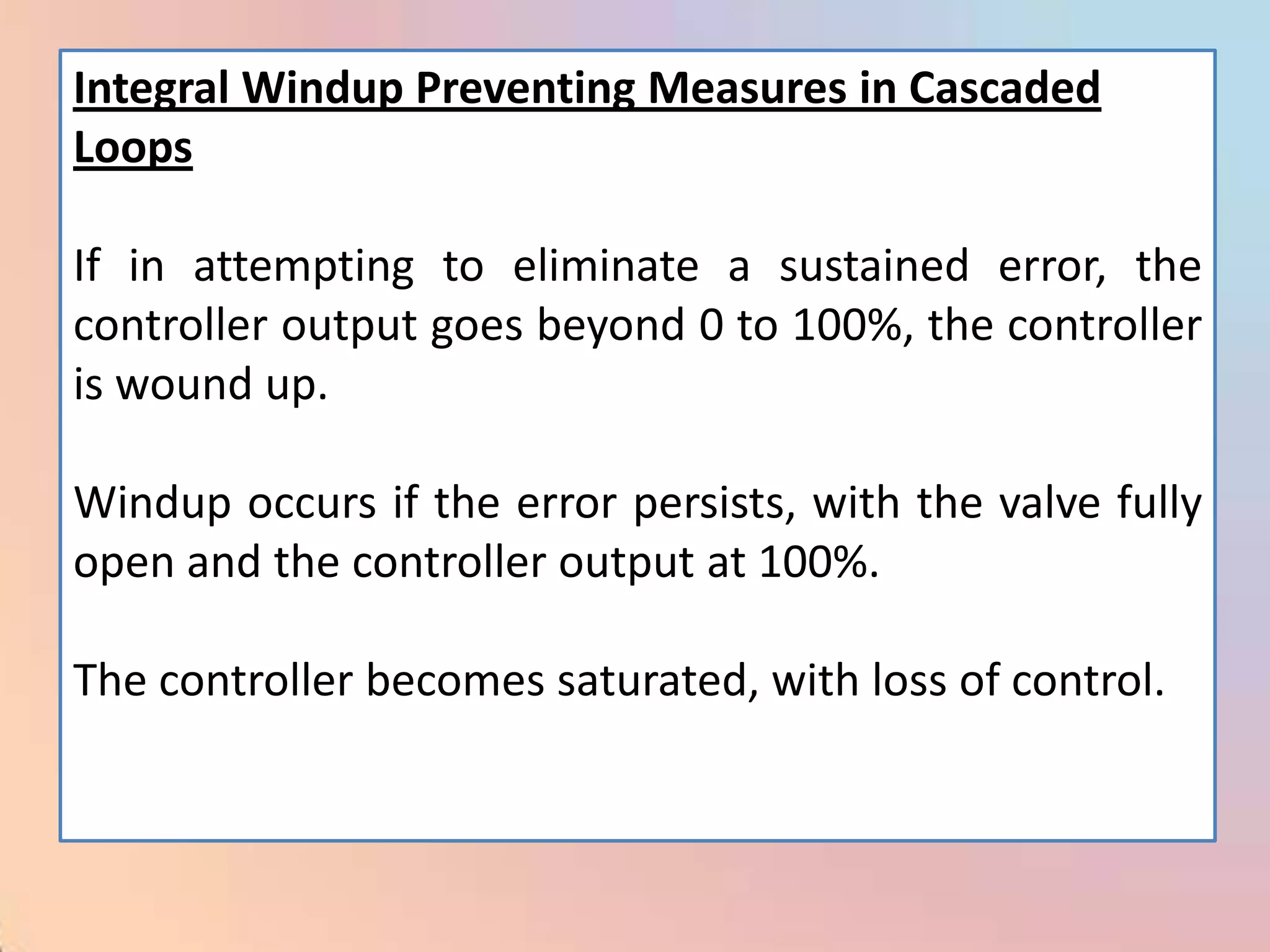 Integral Windup Preventing Measures in Cascaded Loops

If in attempting to eliminate a sustained error, the controller output goes beyond 0 to 100%, the controller is wound up.

Windup occurs if the error persists, with the valve fully open and the controller output at 100%.

The controller becomes saturated, with loss of control.